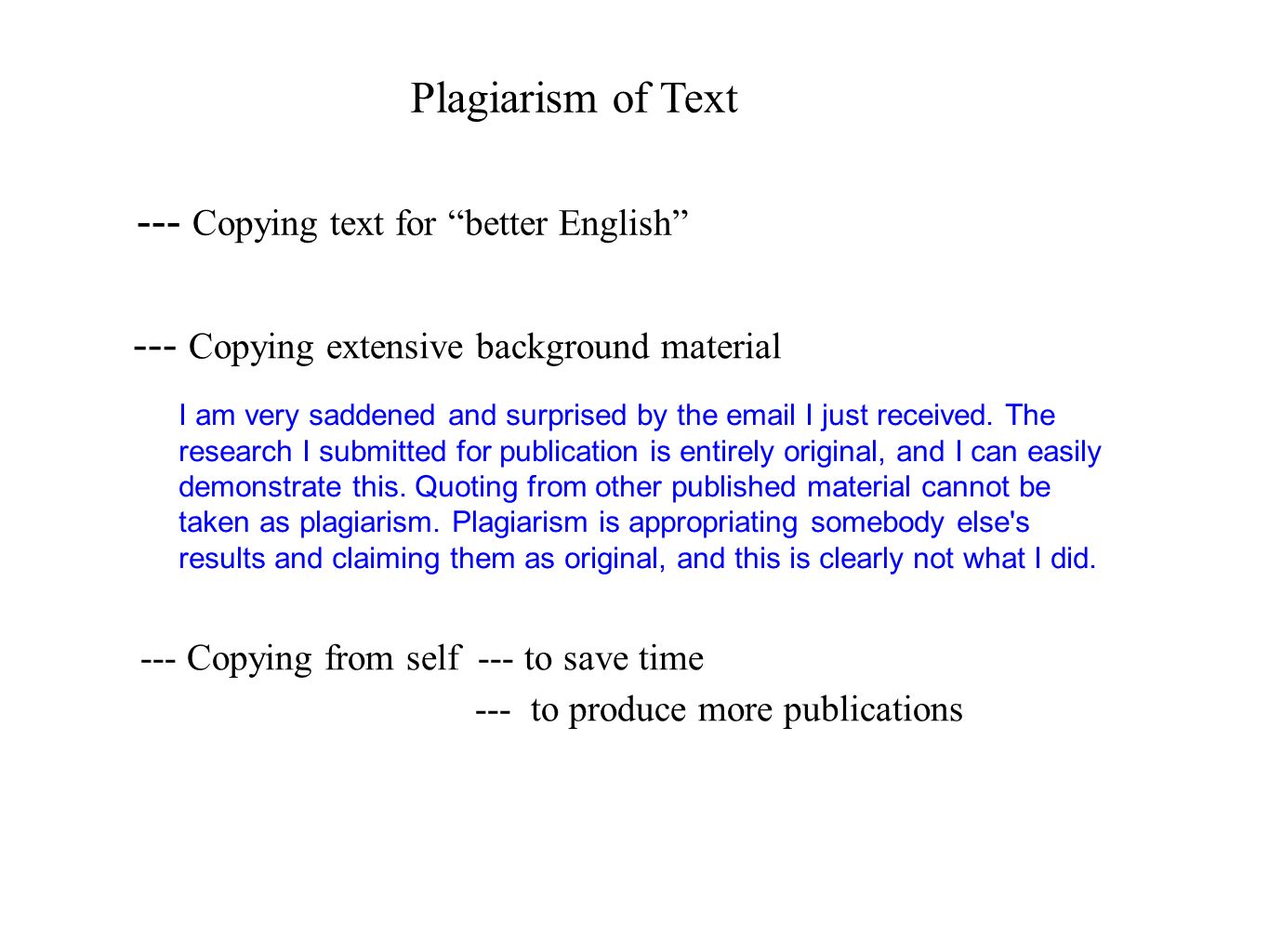 Plagiarism of Text

--- Copying text for “better English”

--- Copying extensive background material

I am very saddened and surprised by the email I just received. The research I submitted for publication is entirely original, and I can easily demonstrate this. Quoting from other published material cannot be taken as plagiarism. Plagiarism is appropriating somebody else's results and claiming them as original, and this is clearly not what I did.

--- Copying from self --- to save time

--- to produce more publications